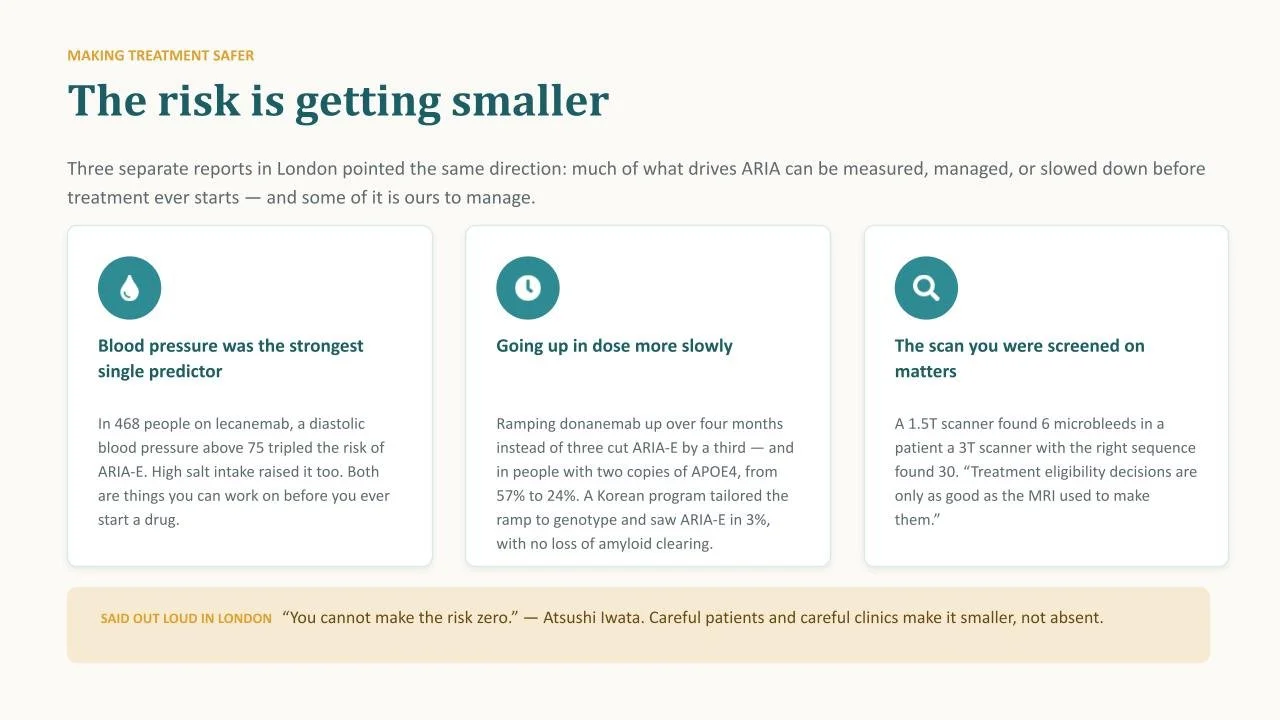 MAKING TREATMENT SAFER

The risk is getting smaller

Three separate reports in London pointed the same direction: much of what drives ARIA can be measured, managed, or slowed down before treatment ever starts — and some of it is ours to manage.

Blood pressure was the strongest single predictor

In 468 people on lecanemab, a diastolic blood pressure above 75 tripled the risk of ARIA-E. High salt intake raised it too. Both are things you can work on before you ever start a drug.

Going up in dose more slowly

Ramping donanemab up over four months instead of three cut ARIA-E by a third — and in people with two copies of APOE4, from 57% to 24%. A Korean program tailored the ramp to genotype and saw ARIA-E in 3%, with no loss of amyloid clearing.

The scan you were screened on matters

A 1.5T scanner found 6 microbleeds in a patient a 3T scanner with the right sequence found 30. “Treatment eligibility decisions are only as good as the MRI used to make them.”

SAID OUT LOUD IN LONDON “You cannot make the risk zero.” — Atsushi Iwata. Careful patients and careful clinics make it smaller, not absent.